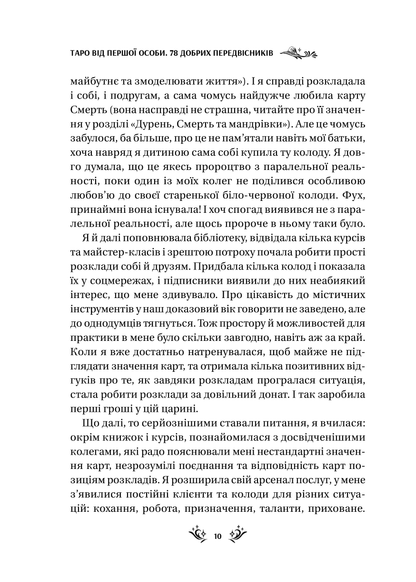 ТАРО ВІД ПЕРШОЇ ОСОБИ. 78 ДОБРИХ ПЕРЕДВІСНИКІВ

майбутнє та змоделювати життя»). І я справді розкладала і собі, і подругам, а сама чомусь найдужче любила карту Смерть (вона насправді не страшна, читайте про її значення у розділі «Дурень, Смерть та мандрівки»). Але це чомусь забулося, ба більше, про це не пам'ятали навіть мої батьки, хоча навряд я дитиною сама собі купила ту колоду. Я довго думала, що це якесь пророцтво з паралельної реальності, поки один із моїх колег не поділився особливою любов'ю до своєї старенької біло-червоної колоди. Фух, принаймні вона існувала! І хоч спогад виявився не з паралельної реальності, але щось пророче в ньому таки було.

Я й далі поповнювала бібліотеку, відвідала кілька курсів та майстер-класів і зрештою потроху почала робити прості розклади собі й друзям. Придбала кілька колод і показала їх у соцмережах, і підписники виявили до них неабиякий інтерес, що мене здивувало. Про цікавість до містичних інструментів у наш доказовий вік говорити не заведено, але до однодумців тягнуться. Тож простору й можливостей для практики в мене було скільки завгодно, навіть аж за край. Коли я вже достатньо натренувалася, щоб майже не підглядати значення карт, та отримала кілька позитивних відгуків про те, як завдяки розкладам програлася ситуація, стала робити розклади за довільний донат. І так заробила перші гроші у цій царині.

Що далі, то серйознішими ставали питання, я вчилася: окрім книжок і курсів, познайомилася з досвідченішими колегами, які радо пояснювали мені нестандартні значення карт, незрозумілі поєднання та відповідність карт позиціям розкладів. Я розширила свій арсенал послуг, у мене з'явилися постійні клієнти та колоди для різних ситуацій: кохання, робота, призначення, таланти, приховане.

10